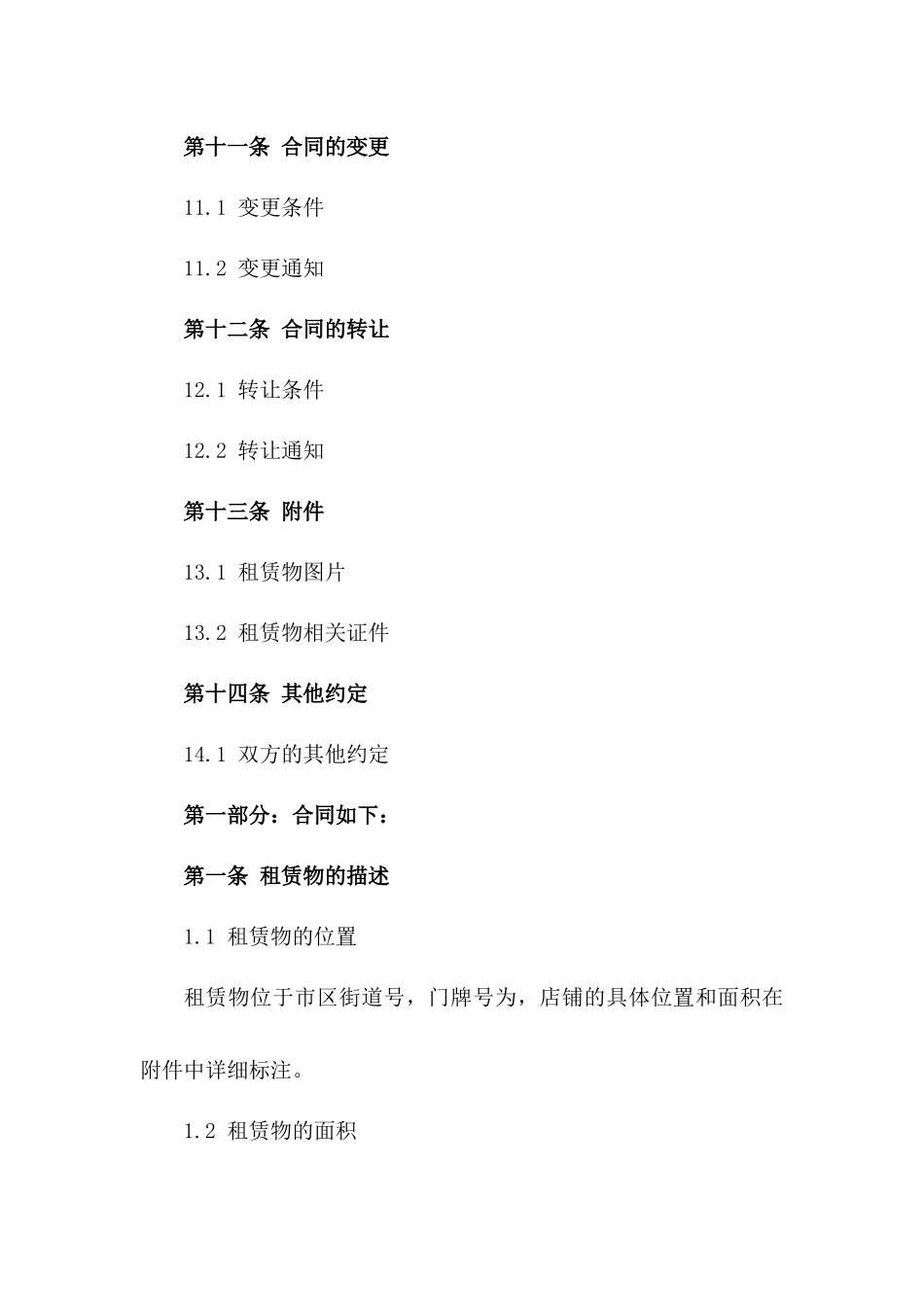 第十一条 合同的变更

11.1 变更条件

11.2 变更通知

第十二条 合同的转让

12.1 转让条件

12.2 转让通知

第十三条 附件

13.1 租赁物图片

13.2 租赁物相关证件

第十四条 其他约定

14.1 双方的其他约定

第一部分：合同如下：

第一条 租赁物的描述

1.1 租赁物的位置

租赁物位于市区街道号，门牌号为，店铺的具体位置和面积在附件中详细标注。

1.2 租赁物的面积